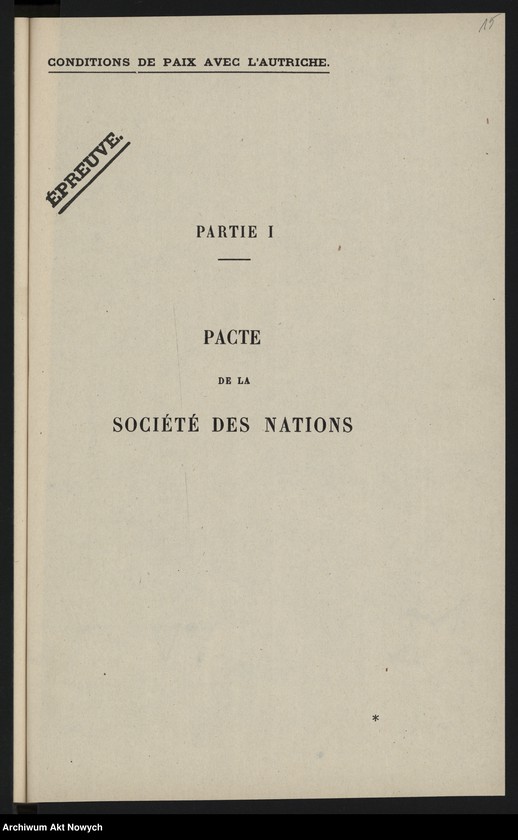 15

CONDITIONS DE PAIX AVEC L'AUTRICHE.

ÉPREUVE.

PARTIE I

PACTE

DE LA

SOCIÉTÉ DES NATIONS

*

Archiwum Akt Nowych